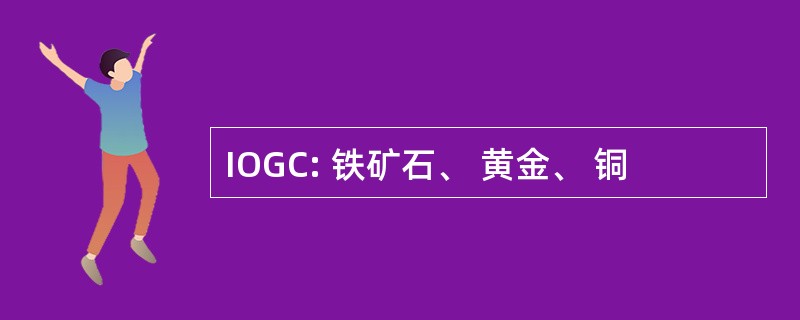 IOGC: 铁矿石、 黄金、 铜